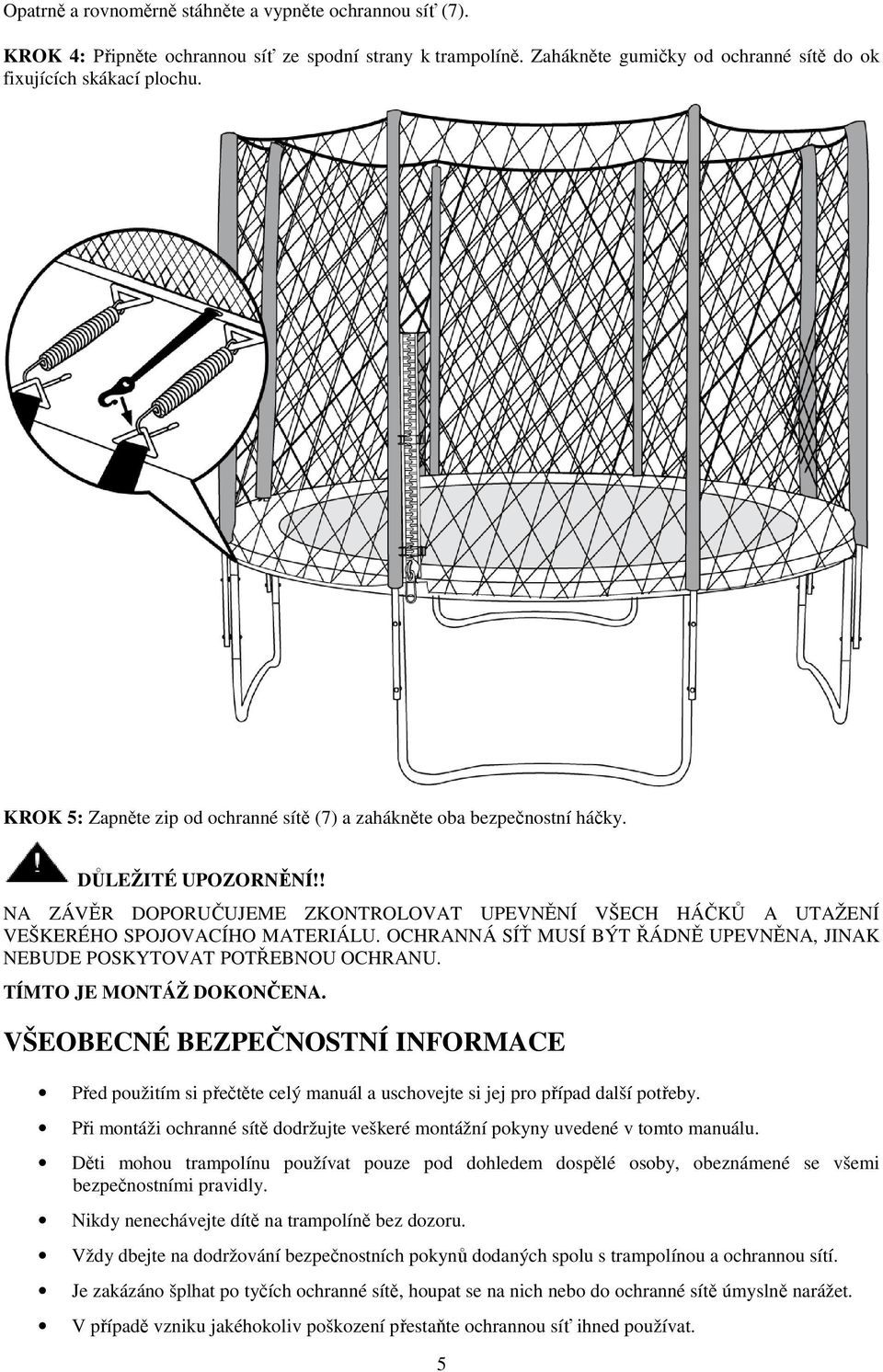 Opatrně a rovnoměrně stáhněte a vypněte ochrannou síť (7).

KROK 4: Připněte ochrannou síť ze spodní strany k trampolíně. Zahákněte gumičky od ochranné sítě do ok fixujících skákací plochu.

KROK 5: Zapněte zip od ochranné sítě (7) a zahákněte oba bezpečnostní háčky.

DŮLEŽITÉ UPOZORNĚNÍ!!

NA ZÁVĚR DOPORUČUJEME ZKONTROLOVAT UPEVNĚNÍ VŠECH HÁČKŮ A UTAŽENÍ VEŠKERÉHO SPOJOVACÍHO MATERIÁLU. OCHRANNÁ SÍŤ MUSÍ BÝT ŘÁDNĚ UPEVNĚNA, JINAK NEBUDE POSKYTOVAT POTŘEBNOU OCHRANU.

TÍMTO JE MONTÁŽ DOKONČENA.

VŠEOBECNÉ BEZPEČNOSTNÍ INFORMACE

• Před použitím si přečtěte celý manuál a uschovejte si jej pro případ další potřeby.

• Při montáži ochranné sítě dodržujte veškeré montážní pokyny uvedené v tomto manuálu.

• Děti mohou trampolínu používat pouze pod dohledem dospělé osoby, obeznámené se všemi bezpečnostními pravidly.

• Nikdy nenechávejte dítě na trampolíně bez dozoru.

• Vždy dbejte na dodržování bezpečnostních pokynů dodaných spolu s trampolínou a ochrannou sítí.

• Je zakázáno šplhat po tyčích ochranné sítě, houpat se na nich nebo do ochranné sítě úmyslně narážet.

• V případě vzniku jakéhokoliv poškození přestaňte ochrannou síť ihned používat.

5